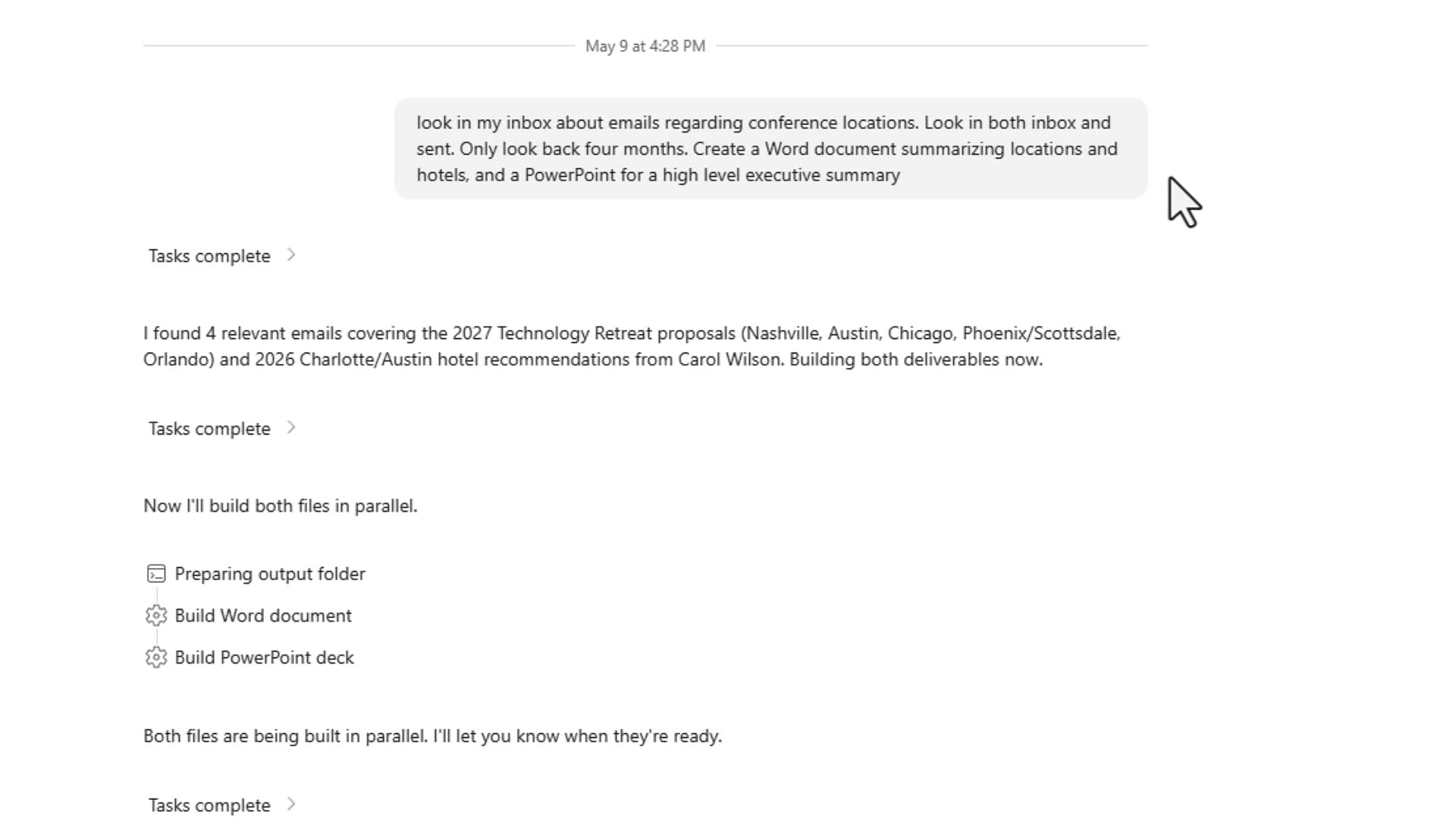 May 9 at 4:28 PM

look in my inbox about emails regarding conference locations. Look in both inbox and sent. Only look back four months. Create a Word document summarizing locations and hotels, and a PowerPoint for a high level executive summary

Tasks complete

I found 4 relevant emails covering the 2027 Technology Retreat proposals (Nashville, Austin, Chicago, Phoenix/Scottsdale, Orlando) and 2026 Charlotte/Austin hotel recommendations from Carol Wilson. Building both deliverables now.

Tasks complete

Now I'll build both files in parallel.

Preparing output folder
Build Word document
Build PowerPoint deck

Both files are being built in parallel. I'll let you know when they're ready.

Tasks complete